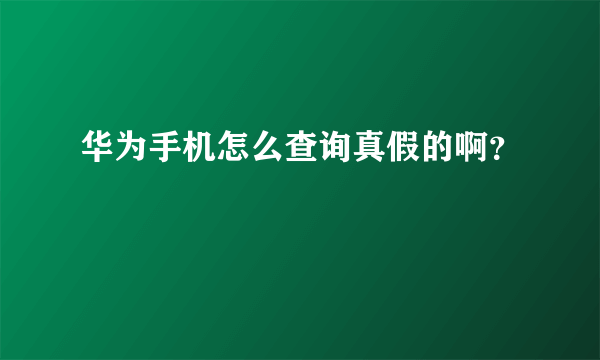 华为手机怎么查询真假的啊?